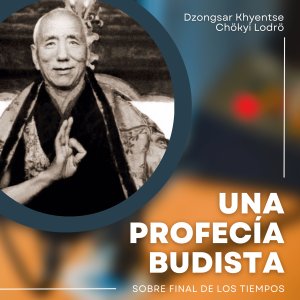 Dzongsar Khyentse Chökyi Lodrö

UNA PROFECÍA BUDISTA

SOBRE FINAL DE LOS TIEMPOS